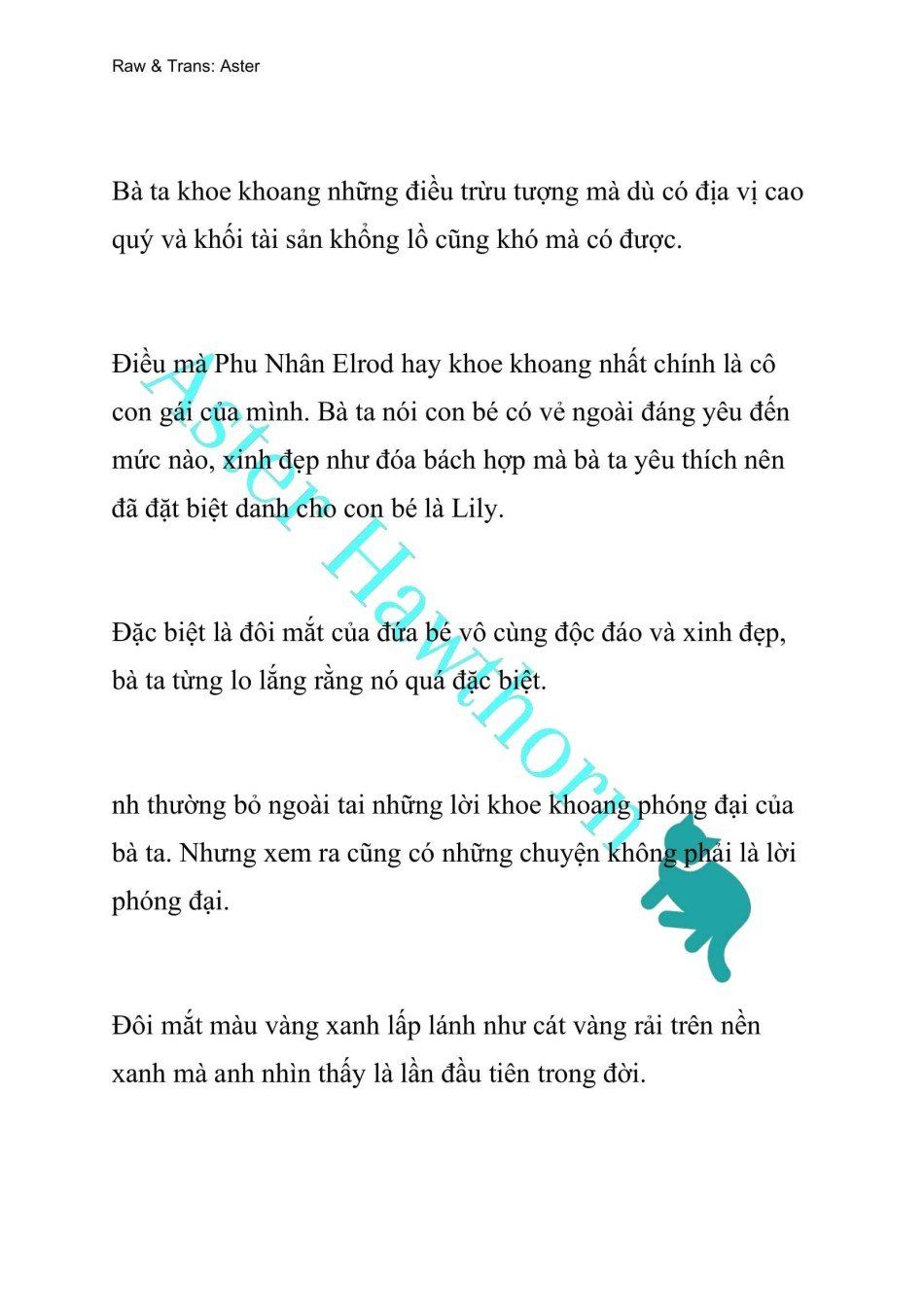 Raw & Trans: Aster

Bà ta khoe khoang những điều trừu tượng mà dù có địa vị cao quý và khối tài sản khổng lồ cũng khó mà có được.

Điều mà Phu Nhân Elrod hay khoe khoang nhất chính là cô con gái của mình. Bà ta nói con bé có vẻ ngoài đáng yêu đến mức nào, xinh đẹp như đóa bách hợp mà bà ta yêu thích nên đã đặt biệt danh cho con bé là Lily.

Đặc biệt là đôi mắt của đứa bé vô cùng độc đáo và xinh đẹp, bà ta từng lo lắng rằng nó quá đặc biệt.

nh thường bỏ ngoài tai những lời khoe khoang phóng đại của bà ta. Nhưng xem ra cũng có những chuyện không phải là lời phóng đại.

Đôi mắt màu vàng xanh lấp lánh như cát vàng rải trên nền xanh mà anh nhìn thấy là lần đầu tiên trong đời.

Aster Hawthorn